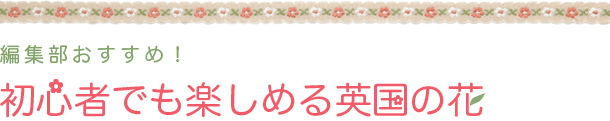 編集部おすすめ！

初心者でも楽しめる英国の花